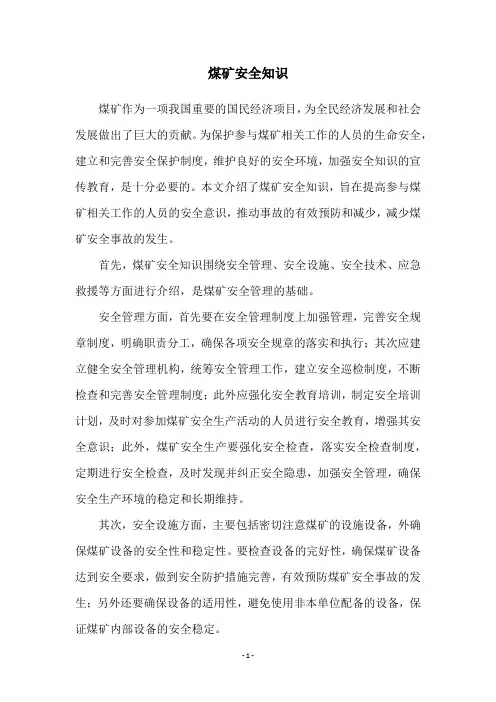 煤矿安全知识

煤矿作为一项我国重要的国民经济项目，为全民经济发展和社会发展做出了巨大的贡献。为保护参与煤矿相关工作的人员的生命安全，建立和完善安全保护制度，维护良好的安全环境，加强安全知识的宣传教育，是十分必要的。本文介绍了煤矿安全知识，旨在提高参与煤矿相关工作的人员的安全意识，推动事故的有效预防和减少，减少煤矿安全事故的发生。

首先，煤矿安全知识围绕安全管理、安全设施、安全技术、应急救援等方面进行介绍，是煤矿安全管理的基础。

安全管理方面，首先要在安全管理制度上加强管理，完善安全规章制度，明确职责分工，确保各项安全规章的落实和执行；其次应建立健全安全管理机构，统筹安全管理工作，建立安全巡检制度，不断检查和完善安全管理制度；此外应强化安全教育培训，制定安全培训计划，及时对参加煤矿安全生产活动的人员进行安全教育，增强其安全意识；此外，煤矿安全生产要强化安全检查，落实安全检查制度，定期进行安全检查，及时发现并纠正安全隐患，加强安全管理，确保安全生产环境的稳定和长期维持。

其次，安全设施方面，主要包括密切注意煤矿的设施设备，外确保煤矿设备的安全性和稳定性。要检查设备的完好性，确保煤矿设备达到安全要求，做到安全防护措施完善，有效预防煤矿安全事故的发生；另外还要确保设备的适用性，避免使用非本单位配备的设备，保证煤矿内部设备的安全稳定。

- 1 -